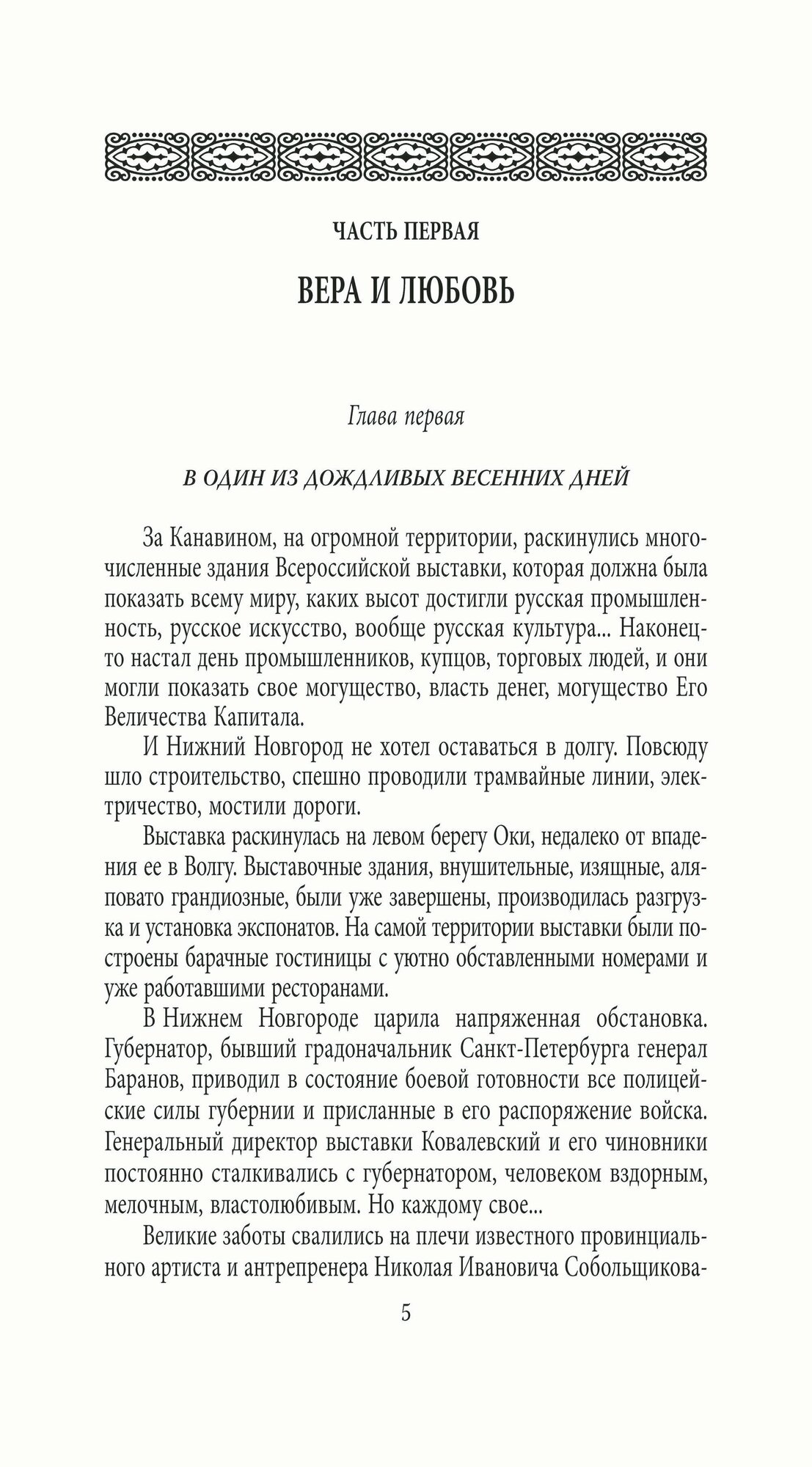 ЧАСТЬ ПЕРВАЯ

ВЕРА И ЛЮБОВЬ

Глава первая

В ОДИН ИЗ ДОЖДЛИВЫХ ВЕСЕННИХ ДНЕЙ

За Канавином, на огромной территории, раскинулись многочисленные здания Всероссийской выставки, которая должна была показать всему миру, каких высот достигли русская промышленность, русское искусство, вообще русская культура... Наконец-то настал день промышленников, купцов, торговых людей, и они могли показать свое могущество, власть денег, могущество Его Величества Капитала.

И Нижний Новгород не хотел оставаться в долгу. Повсюду шло строительство, спешно проводили трамвайные линии, электричество, мостили дороги.

Выставка раскинулась на левом берегу Оки, недалеко от впадения ее в Волгу. Выставочные здания, внушительные, изящные, аляповато грандиозные, были уже завершены, производилась разгрузка и установка экспонатов. На самой территории выставки были построены барачные гостиницы с уютно обставленными номерами и уже работавшими ресторанами.

В Нижнем Новгороде царила напряженная обстановка. Губернатор, бывший градоначальник Санкт-Петербурга генерал Баранов, приводил в состояние боевой готовности все полицейские силы губернии и присланные в его распоряжение войска. Генеральный директор выставки Ковалевский и его чиновники постоянно сталкивались с губернатором, человеком вздорным, мелочным, властолюбивым. Но каждому свое...

Великие заботы свалились на плечи известного провинциального артиста и антрепренера Николая Ивановича Собольщикова-

5